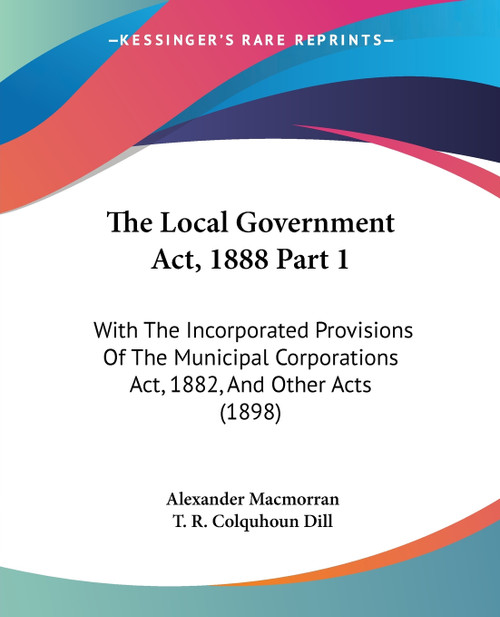 —KESSINGER'S RARE REPRINTS—

The Local Government Act, 1888 Part 1

With The Incorporated Provisions Of The Municipal Corporations Act, 1882, And Other Acts (1898)

Alexander Macmorran
T. R. Colquhoun Dill